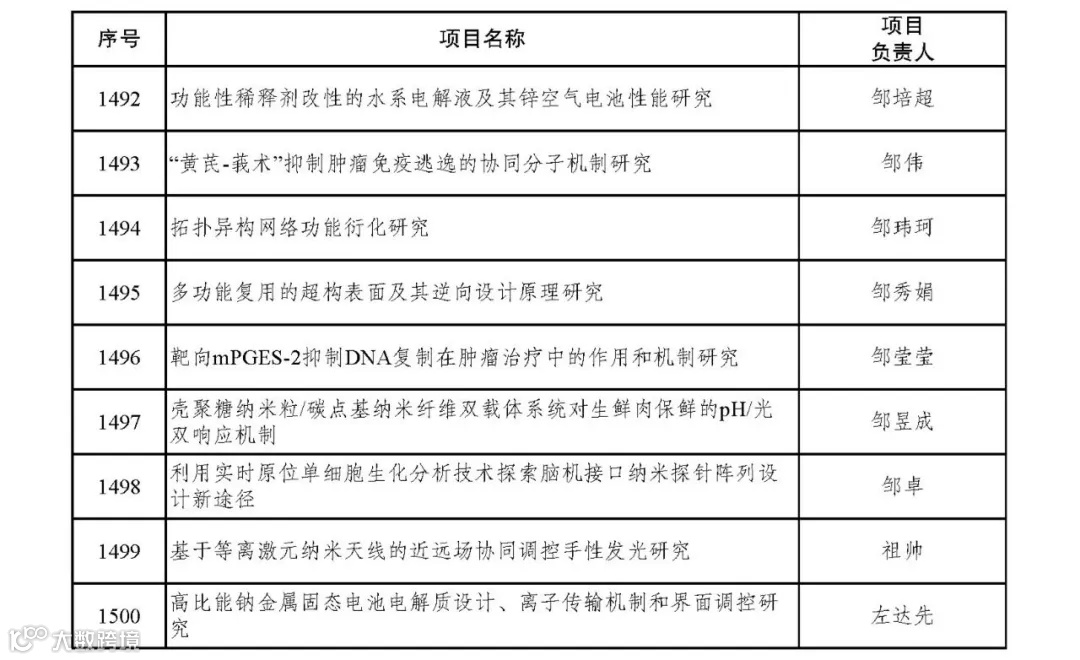 | 序号 | 项目名称 | 项目负责人 |
|---|---|---|
| 1492 | 功能性稀释剂改性的水系电解液及其锌空气电池性能研究 | 邹培超 |
| 1493 | “黄芪-莪术”抑制肿瘤免疫逃逸的协同分子机制研究 | 邹伟 |
| 1494 | 拓扑异构网络功能衍化研究 | 邹玮珂 |
| 1495 | 多功能复用的超构表面及其逆向设计原理研究 | 邹秀娟 |
| 1496 | 靶向mPGES-2抑制DNA复制在肿瘤治疗中的作用和机制研究 | 邹莹莹 |
| 1497 | 壳聚糖纳米粒/碳点基纳米纤维双载体系统对生鲜肉保鲜的pH/光双响应机制 | 邹昱成 |
| 1498 | 利用实时原位单细胞生化分析技术探索脑机接口纳米探针阵列设计新途径 | 邹卓 |
| 1499 | 基于等离激元纳米天线的近远场协同调控手性发光研究 | 祖帅 |
| 1500 | 高比能钠金属固态电池电解质设计、离子传输机制和界面调控研究 | 左达先 |

大数跨境